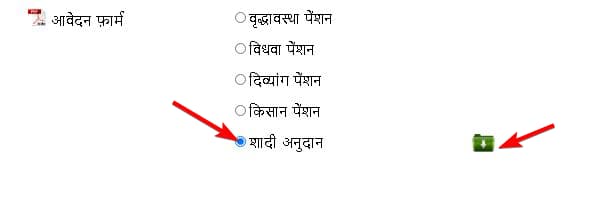 आवेदन फ़ार्म

वृद्धावस्था पेंशन

विधवा पेंशन

दिव्यांग पेंशन

किसान पेंशन

शादी अनुदान